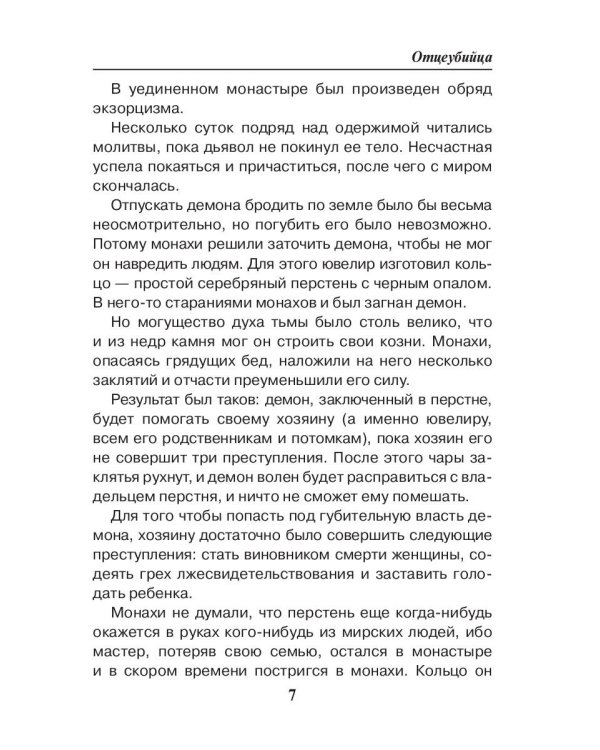 Отцеубийца

В уединенном монастыре был произведен обряд экзорцизма.

Несколько суток подряд над одержимой читались молитвы, пока дьявол не покинул ее тело. Несчастная успела покаяться и причаститься, после чего с миром скончалась.

Отпускать демона бродить по земле было бы весьма неосмотрительно, но погубить его было невозможно. Потому монахи решили заточить демона, чтобы не мог он навредить людям. Для этого ювелир изготовил кольцо — простой серебряный перстень с черным опалом. В него-то стараниями монахов и был загнан демон.

Но могущество духа тьмы было столь велико, что и из недр камня мог он строить свои козни. Монахи, опасаясь грядущих бед, наложили на него несколько заклятий и отчасти преуменьшили его силу.

Результат был таков: демон, заключенный в перстне, будет помогать своему хозяину (а именно ювелиру, всем его родственникам и потомкам), пока хозяин его не совершит три преступления. После этого чары заклятья рухнут, и демон волен будет расправиться с владельцем перстня, и ничто не сможет ему помешать.

Для того чтобы попасть под губительную власть демона, хозяину достаточно было совершить следующие преступления: стать виновником смерти женщины, содеять грех лжесвидетельствования и заставить голодать ребенка.

Монахи не думали, что перстень еще когда-нибудь окажется в руках кого-нибудь из мирских людей, ибо мастер, потеряв свою семью, остался в монастыре и в скором времени постригся в монахи. Кольцо он

7